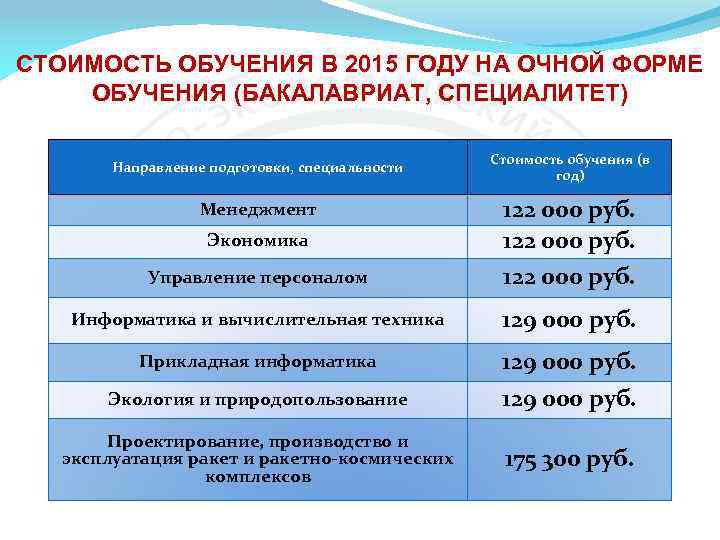 СТОИМОСТЬ ОБУЧЕНИЯ В 2015 ГОДУ НА ОЧНОЙ ФОРМЕ ОБУЧЕНИЯ (БАКАЛАВРИАТ, СПЕЦИАЛИТЕТ)

| Направление подготовки, специальности | Стоимость обучения (в год) |
|---|---|
| Менеджмент | 122 000 руб. |
| Экономика | 122 000 руб. |
| Управление персоналом | 122 000 руб. |
| Информатика и вычислительная техника | 129 000 руб. |
| Прикладная информатика | 129 000 руб. |
| Экология и природопользование | 129 000 руб. |
| Проектирование, производство и эксплуатация ракет и ракетно-космических комплексов | 175 300 руб. |